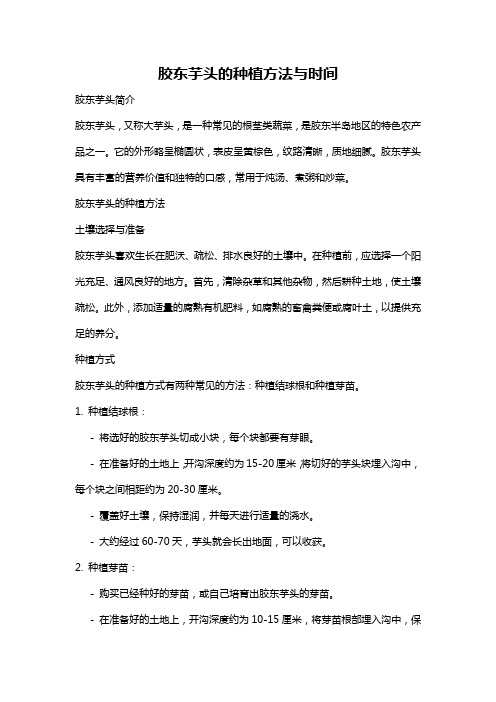 胶东芋头的种植方法与时间

胶东芋头简介

胶东芋头，又称大芋头，是一种常见的根茎类蔬菜，是胶东半岛地区的特色农产品之一。它的外形略呈椭圆状，表皮呈黄棕色，纹路清晰，质地细腻。胶东芋头具有丰富的营养价值和独特的口感，常用于炖汤、煮粥和炒菜。

胶东芋头的种植方法

土壤选择与准备

胶东芋头喜欢生长在肥沃、疏松、排水良好的土壤中。在种植前，应选择一个阳光充足、通风良好的地方。首先，清除杂草和其他杂物，然后耕种土地，使土壤疏松。此外，添加适量的腐熟有机肥料，如腐熟的畜禽粪便或腐叶土，以提供充足的养分。

种植方式

胶东芋头的种植方式有两种常见的方法：种植结球根和种植芽苗。

1. 种植结球根：

- 将选好的胶东芋头切成小块，每个块都要有芽眼。

- 在准备好的土地上，开沟深度约为 15-20 厘米，将切好的芋头块埋入沟中，每个块之间相距约为 20-30 厘米。

- 覆盖好土壤，保持湿润，并每天进行适量的浇水。

- 大约经过 60-70 天，芋头就会长出地面，可以收获。

2. 种植芽苗：

- 购买已经种好的芽苗，或自己培育出胶东芋头的芽苗。

- 在准备好的土地上，开沟深度约为 10-15 厘米，将芽苗根部埋入沟中，保